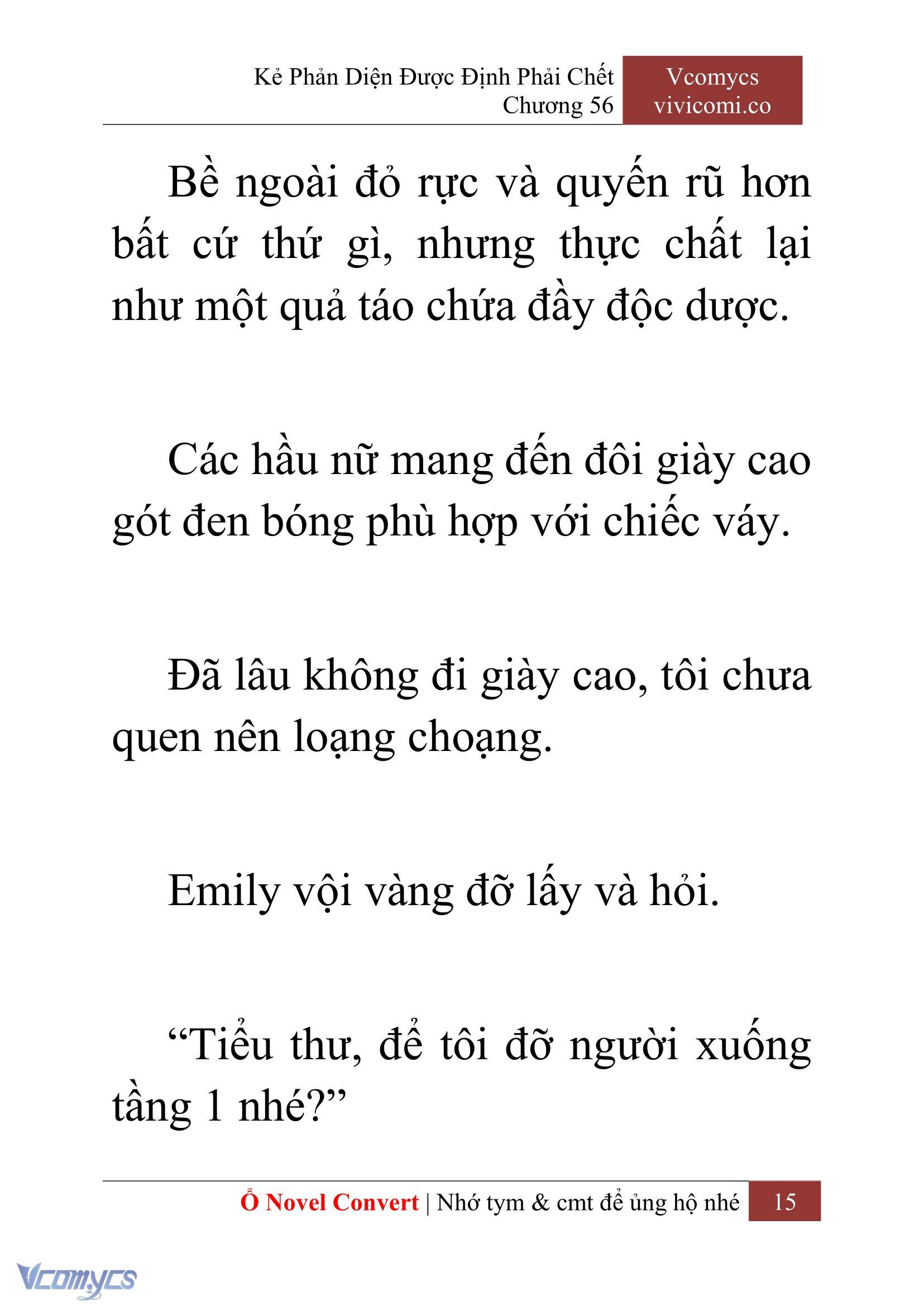 Kẻ Phản Diện Được Định Phải Chết
Chương 56

Vcomycs
vivicomi.co

Bề ngoài đỏ rực và quyến rũ hơn bất cứ thứ gì, nhưng thực chất lại như một quả táo chứa đầy độc dược.

Các hầu nữ mang đến đôi giày cao gót đen bóng phù hợp với chiếc váy.

Đã lâu không đi giày cao, tôi chưa quen nên loạng choạng.

Emily vội vàng đỡ lấy và hỏi.

“Tiểu thư, để tôi đỡ người xuống tầng 1 nhé?”

Ổ Novel Convert | Nhớ tym & cmt để ủng hộ nhé 15

Vcomycs